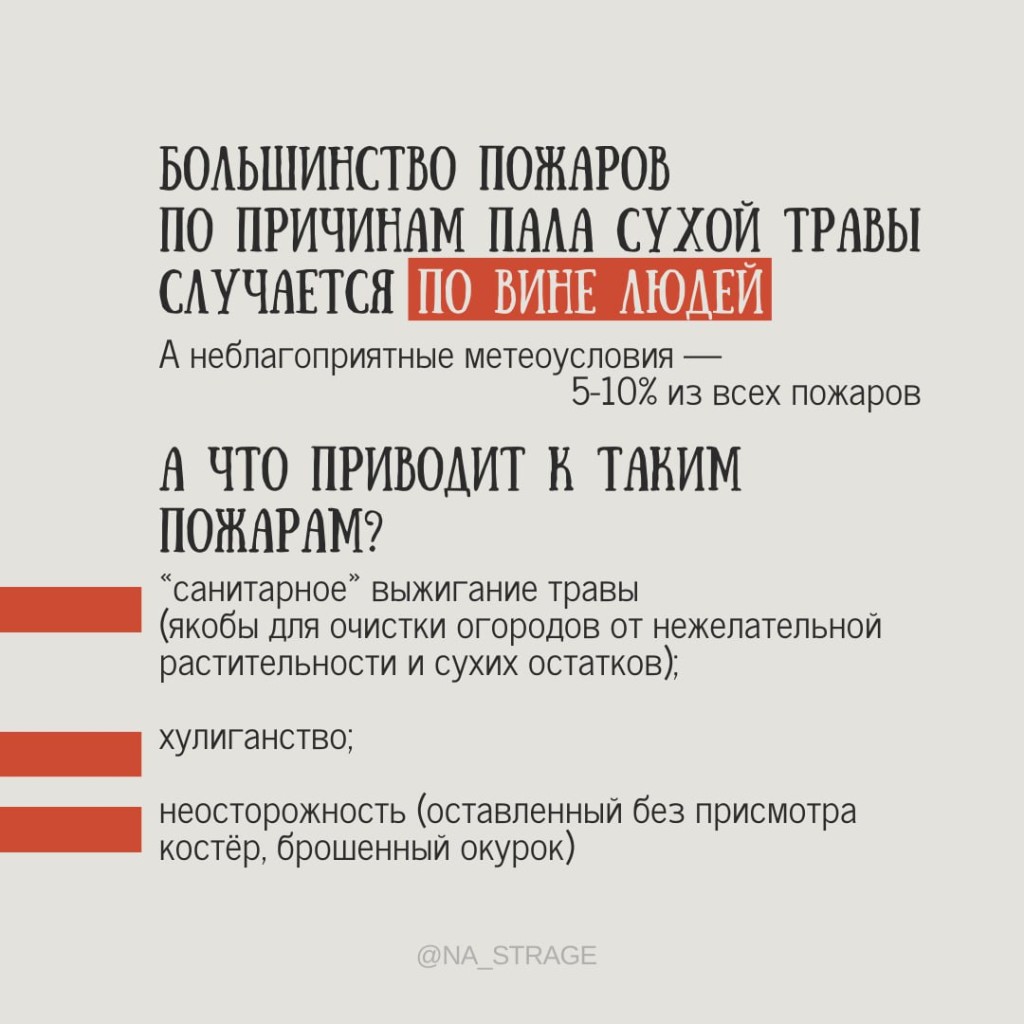 БОЛЬШИНСТВО ПОЖАРОВ
ПО ПРИЧИНАМ ПАЛА СУХОЙ ТРАВЫ
СЛУЧАЕТСЯ ПО ВИНЕ ЛЮДЕЙ

А неблагоприятные метеоусловия — 5-10% из всех пожаров

А ЧТО ПРИВОДИТ К ТАКИМ ПОЖАРАМ?

"санитарное" выжигание травы (якобы для очистки огородов от нежелательной растительности и сухих остатков);

хулиганство;

неосторожность (оставленный без присмотра костёр, брошенный окурок)

@NA_STRAGE